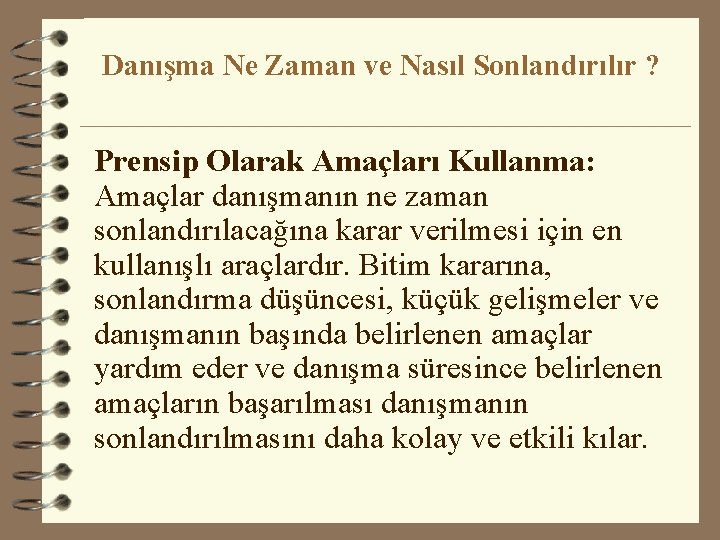 Danışma Ne Zaman ve Nasıl Sonlandırılır ?

Prensip Olarak Amaçları Kullanma: Amaçlar danışmanın ne zaman sonlandırılacağına karar verilmesi için en kullanışlı araçlardır. Bitim kararına, sonlandırma düşüncesi, küçük gelişmeler ve danışmanın başında belirlenen amaçlar yardım eder ve danışma süresince belirlenen amaçların başarılması danışmanın sonlandırılmasını daha kolay ve etkili kılar.